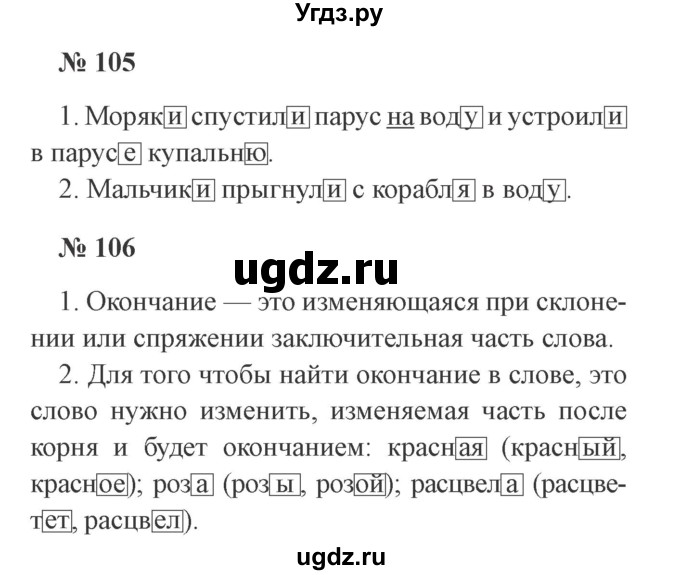 Угдз.ру

№ 105

1. Моряки спустили парус на воду и устроили в парусе купальню.

2. Мальчики прыгнули с корабля в воду.

№ 106

ugdz.ru

1. Окончание — это изменяющаяся при склонении или спряжении заключительная часть слова.

2. Для того чтобы найти окончание в слове, это слово нужно изменить, изменяемая часть после корня и будет окончанием: красная (красный, красное); роза (розы, розой); расцвела (расцветет, расцвел).

ugdz.ru